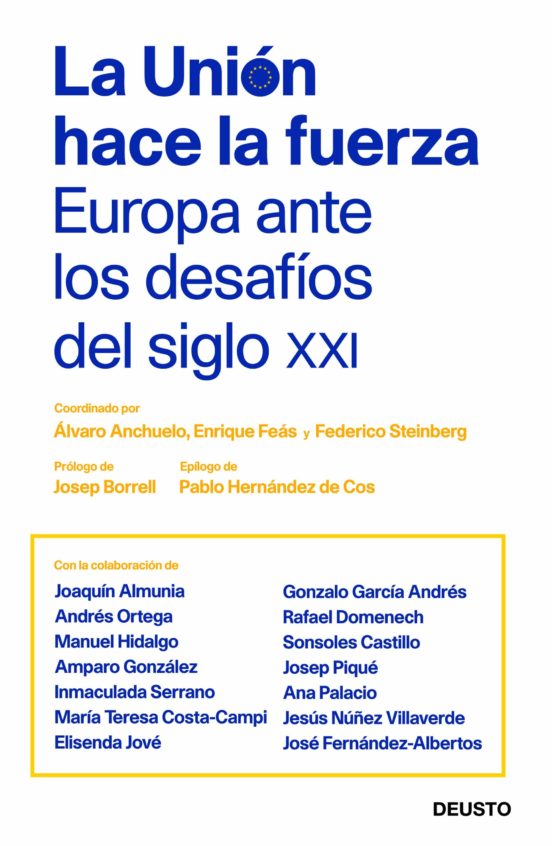 La Unión hace la fuerza
Europa ante los desafíos del siglo XXI

Coordinado por
Álvaro Anchuelo, Enrique Feás y Federico Steinberg

Prólogo de
Josep Borrell

Epílogo de
Pablo Hernández de Cos

Con la colaboración de
Joaquín Almunia
Andrés Ortega
Manuel Hidalgo
Amparo González
Inmaculada Serrano
María Teresa Costa-Campi
Elisenda Jové

Gonzalo García Andrés
Rafael Domenech
Sonsoles Castillo
Josep Piqué
Ana Palacio
Jesús Núñez Villaverde
José Fernández-Albertos

DEUSTO